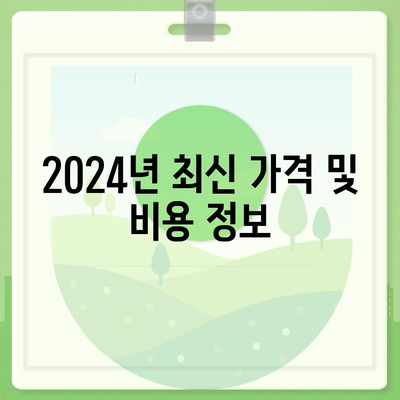 2024년 최신 가격 및 비용 정보